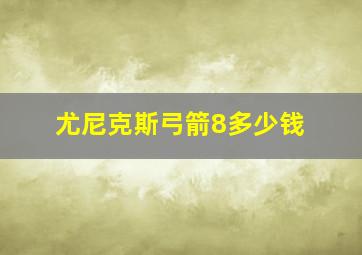 尤尼克斯弓箭8多少钱